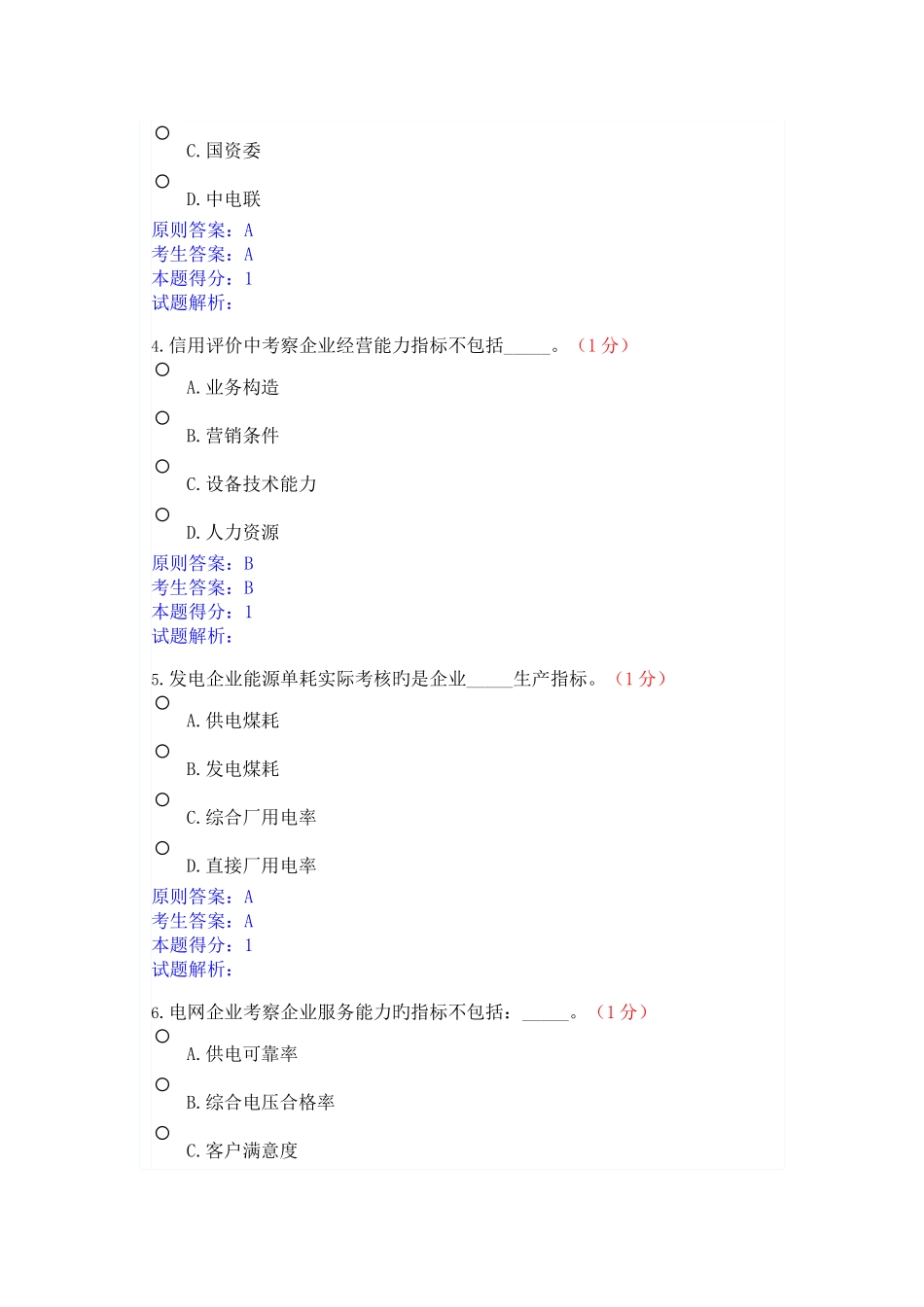 C. 国资委

D. 中电联

原则答案：A
考生答案：A
本题得分：1
试题解析：

4. 信用评价中考察企业经营能力指标不包括_____。（1 分）

A. 业务构造

B. 营销条件

C. 设备技术能力

D. 人力资源

原则答案：B
考生答案：B
本题得分：1
试题解析：

5. 发电企业能源单耗实际考核旳是企业_____生产指标。（1 分）

A. 供电煤耗

B. 发电煤耗

C. 综合厂用电率

D. 直接厂用电率

原则答案：A
考生答案：A
本题得分：1
试题解析：

6. 电网企业考察企业服务能力旳指标不包括：_____。（1 分）

A. 供电可靠率

B. 综合电压合格率

C. 客户满意度